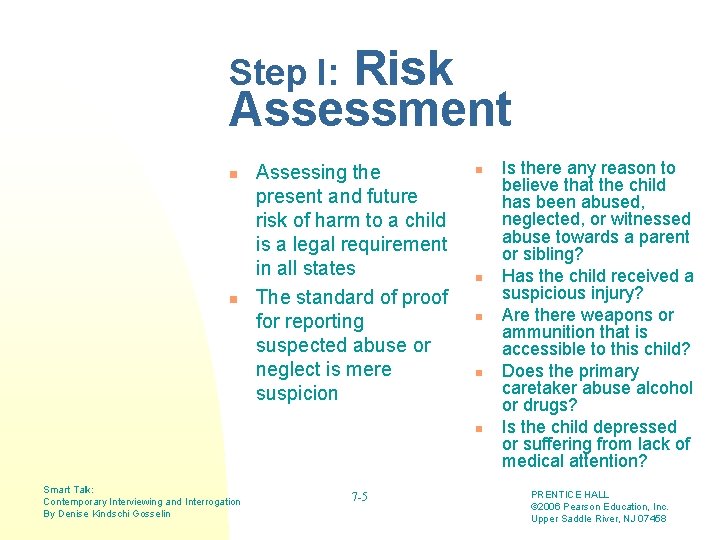 Step I: Risk Assessment

- Assessing the present and future risk of harm to a child is a legal requirement in all states
- The standard of proof for reporting suspected abuse or neglect is mere suspicion

- Is there any reason to believe that the child has been abused, neglected, or witnessed abuse towards a parent or sibling?
- Has the child received a suspicious injury?
- Are there weapons or ammunition that is accessible to this child?
- Does the primary caretaker abuse alcohol or drugs?
- Is the child depressed or suffering from lack of medical attention?

Smart Talk:
Contemporary Interviewing and Interrogation
By Denise Kindschi Gosselin

7-5

PRENTICE HALL
©2006 Pearson Education, Inc.
Upper Saddle River, NJ 07458